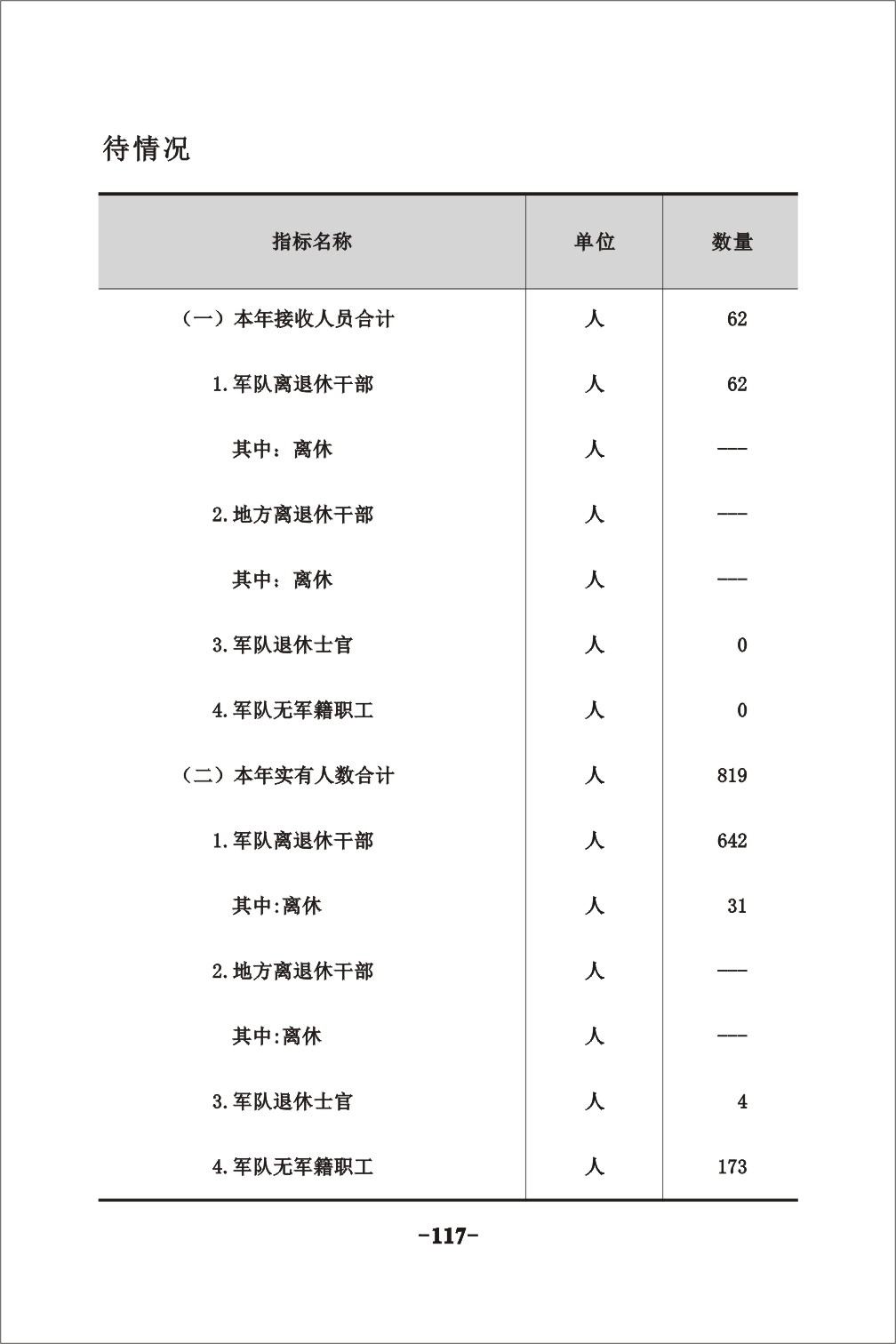 待情况

| 指标名称 | 单位 | 数量 |
|---|---|---|
| （一）本年接收人员合计 | 人 | 62 |
| 1.军队离退休干部 | 人 | 62 |
| 其中：离休 | 人 | --- |
| 2.地方离退休干部 | 人 | --- |
| 其中：离休 | 人 | --- |
| 3.军队退休士官 | 人 | 0 |
| 4.军队无军籍职工 | 人 | 0 |
| （二）本年实有人数合计 | 人 | 819 |
| 1.军队离退休干部 | 人 | 642 |
| 其中:离休 | 人 | 31 |
| 2.地方离退休干部 | 人 | --- |
| 其中:离休 | 人 | --- |
| 3.军队退休士官 | 人 | 4 |
| 4.军队无军籍职工 | 人 | 173 |

-117-